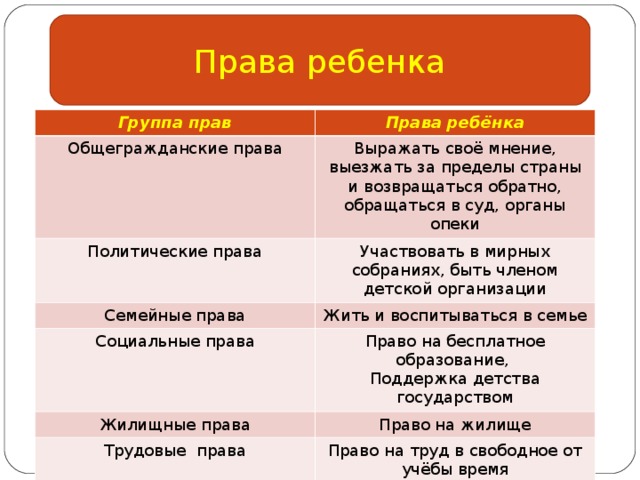 Права ребенка

| Группа прав | Права ребёнка |
|---|---|
| Общегражданские права | Выражать своё мнение, выезжать за пределы страны и возвращаться обратно, обращаться в суд, органы опеки |
| Политические права | Участвовать в мирных собраниях, быть членом детской организации |
| Семейные права | Жить и воспитываться в семье |
| Социальные права | Право на бесплатное образование, Поддержка детства государством |
| Жилищные права | Право на жилище |
| Трудовые права | Право на труд в свободное от учёбы время |